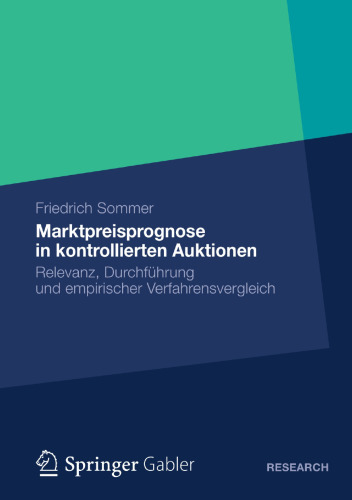 Friedrich Sommer

Marktpreisprognose in kontrollierten Auktionen

Relevanz, Durchführung und empirischer Verfahrensvergleich

Springer Gabler

RESEARCH